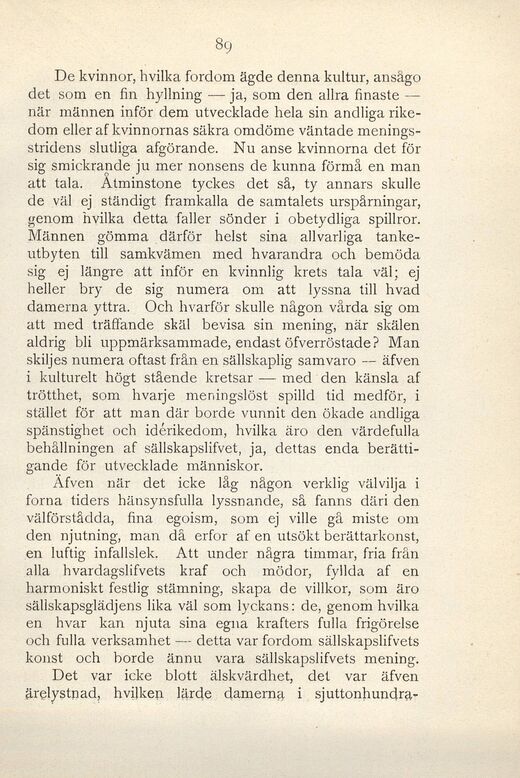 89

De kvinnor, hvilka fordom ägde denna kultur, ansågo det som en fin hyllning — ja, som den allra finaste — när männen inför dem utvecklade hela sin andliga rikedom eller af kvinnornas säkra omdöme väntade meningsstridens slutliga afgörande. Nu anse kvinnorna det för sig smickrande ju mer nonsens de kunna förmå en man att tala. Åtminstone tyckes det så, ty annars skulle de väl ej ständigt framkalla de samtalets urspårningar, genom hvilka detta faller sönder i obetydliga spillror. Männen gömma därför helst sina allvarliga tankeutbyten till samkvämen med hvarandra och bemöda sig ej längre att inför en kvinnlig krets tala väl; ej heller bry de sig numera om att lyssna till hvad damerna yttra. Och hvarför skulle någon vårda sig om att med träffande skäl bevisa sin mening, när skälen aldrig bli uppmärksammade, endast öfverröstade? Man skiljes numera oftast från en sällskaplig samvaro — äfven i kulturelt högt stående kretsar — med den känsla af trötthet, som hvarje meningslöst spilld tid medför, i stället för att man där borde vunnit den ökade andliga spänstighet och idérikedom, hvilka äro den värdefulla behållningen af sällskapslifvet, ja, dettas enda berättigande för utvecklade människor.

Äfven när det icke låg någon verklig välvilja i forna tiders hänsynsfulla lyssnande, så fanns däri den välförstådda, fina egoism, som ej ville gå miste om den njutning, man då erfor af en utsökt berättarkonst, en luftig infallslek. Att under några timmar, fria från alla hvardagslifvets kraf och mödor, fyllda af en harmoniskt festlig stämning, skapa de villkor, som äro sällskapsglädjens lika väl som lyckans: de, genom hvilka en hvar kan njuta sina egna krafters fulla frigörelse och fulla verksamhet — detta var fordom sällskapslifvets konst och borde ännu vara sällskapslifvets mening.

Det var icke blott älskvärdhet, det var äfven ärelystnad, hvilken lärde damerna i sjuttonhundra-